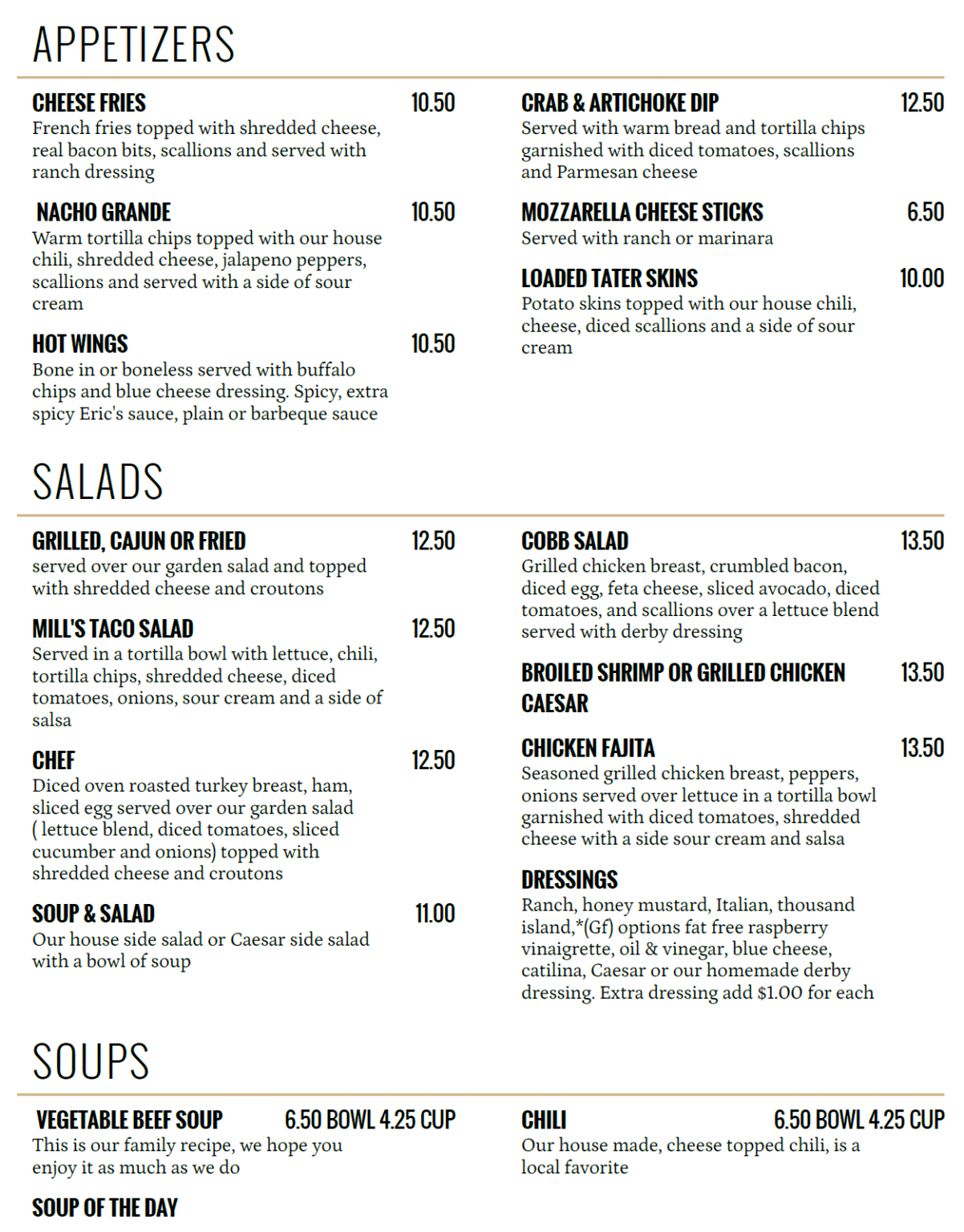 APPETIZERS

CHEESE FRIES 10.50
French fries topped with shredded cheese, real bacon bits, scallions and served with ranch dressing

NACHO GRANDE 10.50
Warm tortilla chips topped with our house chili, shredded cheese, jalapeno peppers, scallions and served with a side of sour cream

HOT WINGS 10.50
Bone in or boneless served with buffalo chips and blue cheese dressing. Spicy, extra spicy Eric's sauce, plain or barbeque sauce

CRAB & ARTICHOKE DIP 12.50
Served with warm bread and tortilla chips garnished with diced tomatoes, scallions and Parmesan cheese

MOZZARELLA CHEESE STICKS 6.50
Served with ranch or marinara

LOADED TATER SKINS 10.00
Potato skins topped with our house chili, cheese, diced scallions and a side of sour cream

SALADS

GRILLED, CAJUN OR FRIED 12.50
served over our garden salad and topped with shredded cheese and croutons

MILL'S TACO SALAD 12.50
Served in a tortilla bowl with lettuce, chili, tortilla chips, shredded cheese, diced tomatoes, onions, sour cream and a side of salsa

CHEF 12.50
Diced oven roasted turkey breast, ham, sliced egg served over our garden salad ( lettuce blend, diced tomatoes, sliced cucumber and onions) topped with shredded cheese and croutons

SOUP & SALAD 11.00
Our house side salad or Caesar side salad with a bowl of soup

COBB SALAD 13.50
Grilled chicken breast, crumbled bacon, diced egg, feta cheese, sliced avocado, diced tomatoes, and scallions over a lettuce blend served with derby dressing

BROILED SHRIMP OR GRILLED CHICKEN CAESAR 13.50

CHICKEN FAJITA 13.50
Seasoned grilled chicken breast, peppers, onions served over lettuce in a tortilla bowl garnished with diced tomatoes, shredded cheese with a side sour cream and salsa

DRESSINGS
Ranch, honey mustard, Italian, thousand island,*(Gf) options fat free raspberry vinaigrette, oil & vinegar, blue cheese, catilina, Caesar or our homemade derby dressing. Extra dressing add $1.00 for each

SOUPS

VEGETABLE BEEF SOUP 6.50 BOWL 4.25 CUP
This is our family recipe, we hope you enjoy it as much as we do

SOUP OF THE DAY

CHILI 6.50 BOWL 4.25 CUP
Our house made, cheese topped chili, is a local favorite